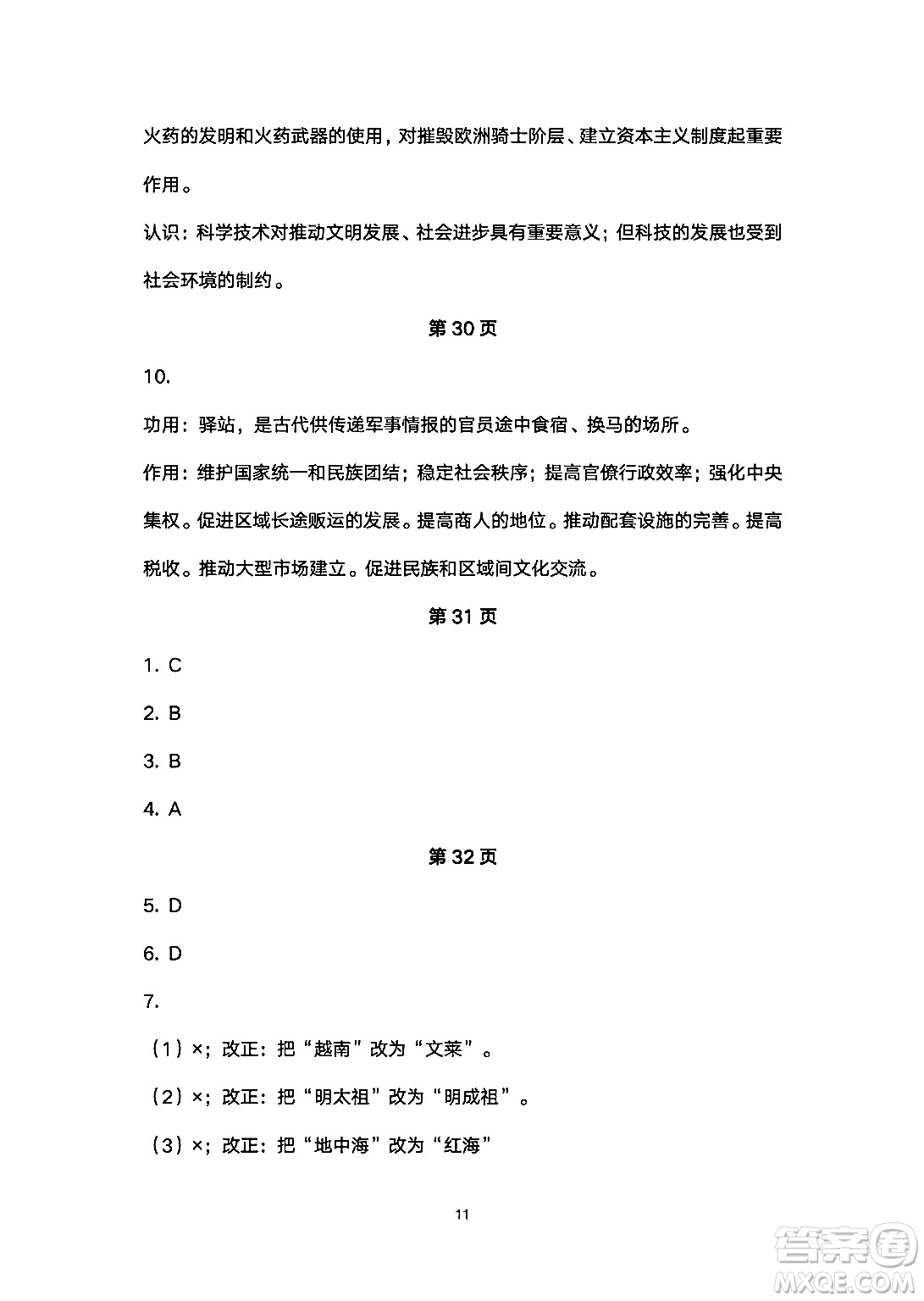 火药的发明和火药武器的使用，对摧毁欧洲骑士阶层、建立资本主义制度起重要作用。

认识：科学技术对推动文明发展、社会进步具有重要意义；但科技的发展也受到社会环境的制约。

第 30 页

10.

功用：驿站，是古代供传递军事情报的官员途中食宿、换马的场所。

作用：维护国家统一和民族团结；稳定社会秩序；提高官僚行政效率；强化中央集权。促进区域长途贩运的发展。提高商人的地位。推动配套设施的完善。提高税收。推动大型市场建立。促进民族和区域间文化交流。

第 31 页

1. C

2. B

3. B

4. A

第 32 页

5. D

6. D

7.

（1）×；改正：把“越南”改为“文莱”。

（2）×；改正：把“明太祖”改为“明成祖”。

（3）×；改正：把“地中海”改为“红海”

11

答案圈 MXQE.COM